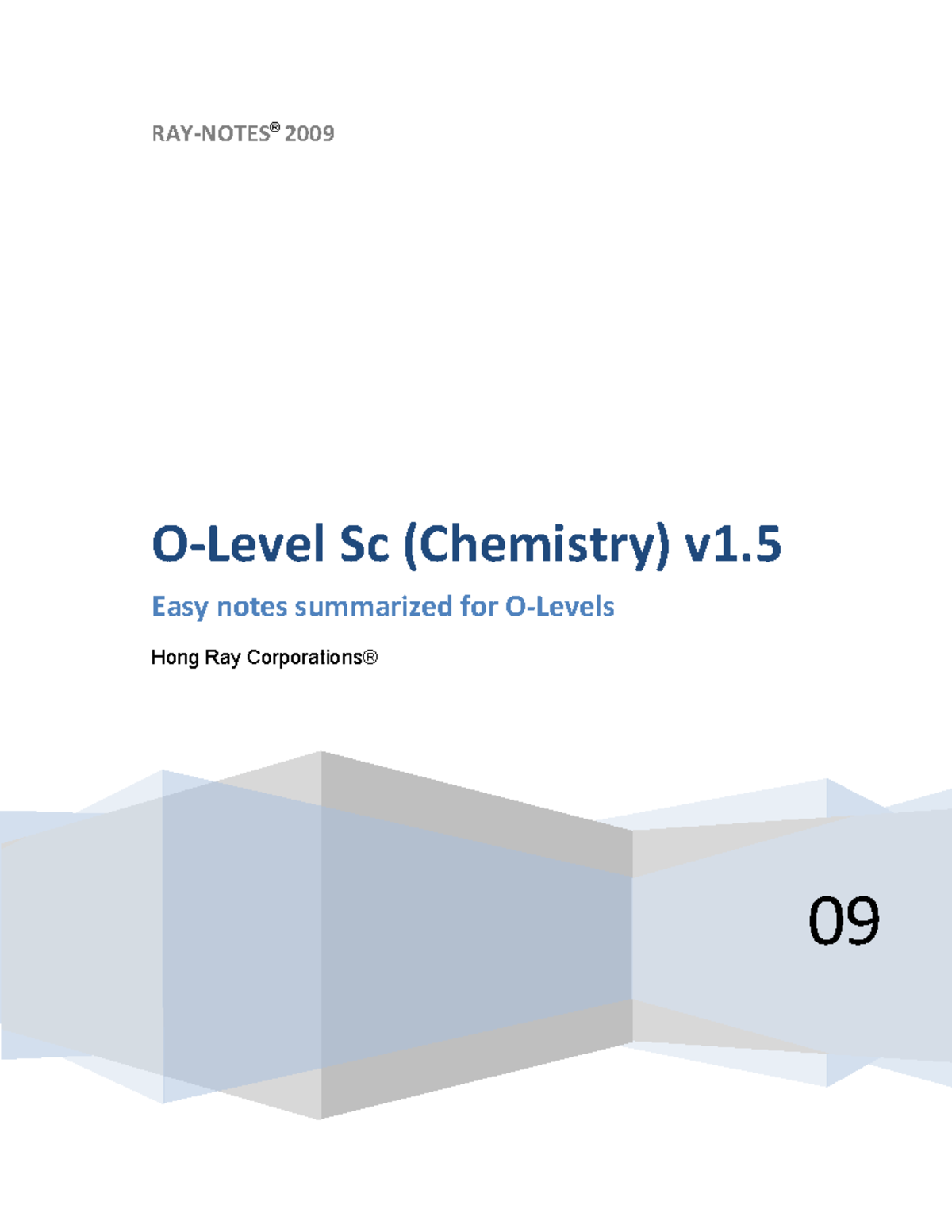 RAY-NOTES® 2009

O-Level Sc (Chemistry) v1.5

Easy notes summarized for O-Levels

Hong Ray Corporations®

09